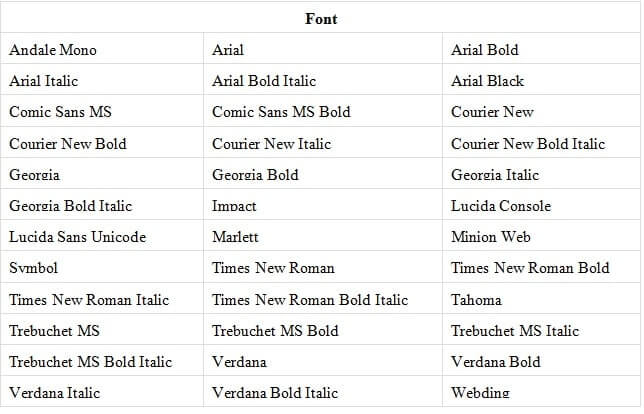 | Font | | |
|---|---|---|
| Andale Mono | Arial | Arial Bold |
| Arial Italic | Arial Bold Italic | Arial Black |
| Comic Sans MS | Comic Sans MS Bold | Courier New |
| Courier New Bold | Courier New Italic | Courier New Bold Italic |
| Georgia | Georgia Bold | Georgia Italic |
| Georgia Bold Italic | Impact | Lucida Console |
| Lucida Sans Unicode | Marlett | Minion Web |
| Symbol | Times New Roman | Times New Roman Bold |
| Times New Roman Italic | Times New Roman Bold Italic | Tahoma |
| Trebuchet MS | Trebuchet MS Bold | Trebuchet MS Italic |
| Trebuchet MS Bold Italic | Verdana | Verdana Bold |
| Verdana Italic | Verdana Bold Italic | Webding |